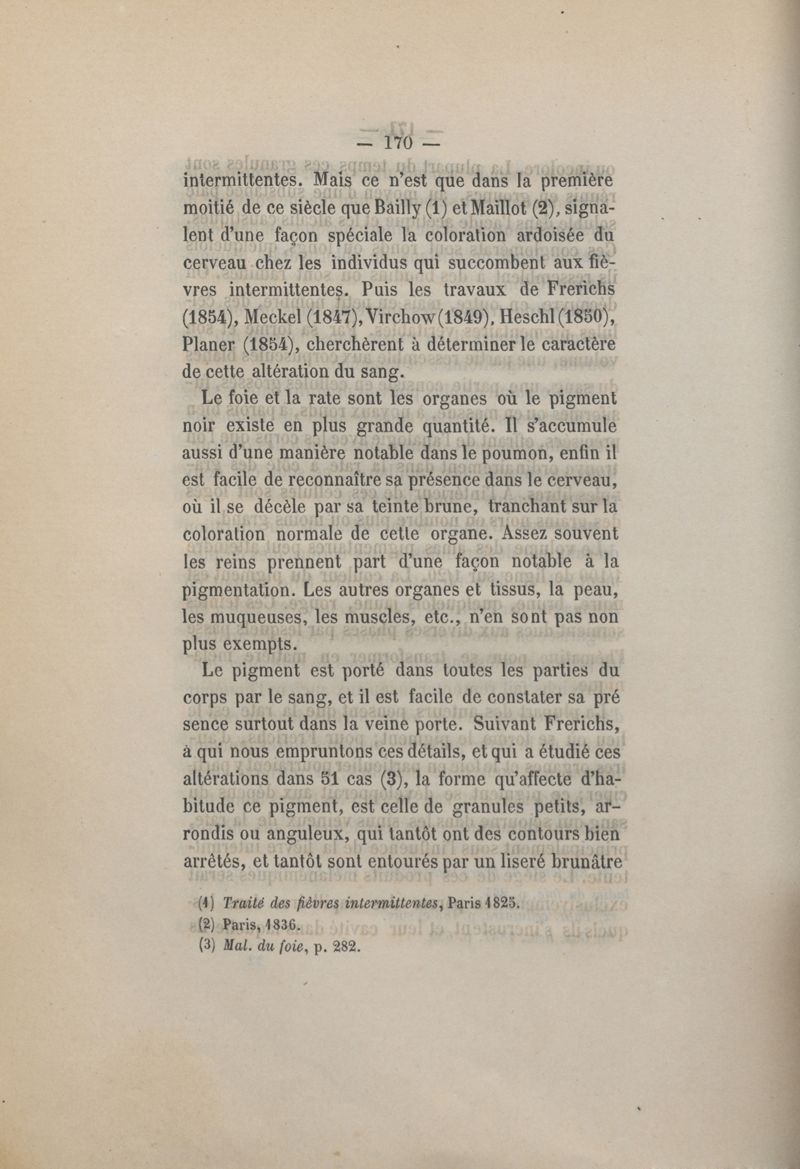 — 170 —

intermittentes. Mais ce n'est que dans la première moitié de ce siècle que Bailly (1) et Maillot (2), signalent d'une façon spéciale la coloration ardoisée du cerveau chez les individus qui succombent aux fièvres intermittentes. Puis les travaux de Frerichs (1854), Meckel (1847), Virchow (1849), Heschl (1850), Planer (1854), cherchèrent à déterminer le caractère de cette altération du sang.

Le foie et la rate sont les organes où le pigment noir existe en plus grande quantité. Il s'accumule aussi d'une manière notable dans le poumon, enfin il est facile de reconnaître sa présence dans le cerveau, où il se décèle par sa teinte brune, tranchant sur la coloration normale de cette organe. Assez souvent les reins prennent part d'une façon notable à la pigmentation. Les autres organes et tissus, la peau, les muqueuses, les muscles, etc., n'en sont pas non plus exempts.

Le pigment est porté dans toutes les parties du corps par le sang, et il est facile de constater sa pré sence surtout dans la veine porte. Suivant Frerichs, à qui nous empruntons ces détails, et qui a étudié ces altérations dans 51 cas (3), la forme qu'affecte d'habitude ce pigment, est celle de granules petits, arrondis ou anguleux, qui tantôt ont des contours bien arrêtés, et tantôt sont entourés par un liseré brunâtre

(1) Traité des fièvres intermittentes, Paris 1825.
(2) Paris, 1836.
(3) Mal. du foie, p. 282.